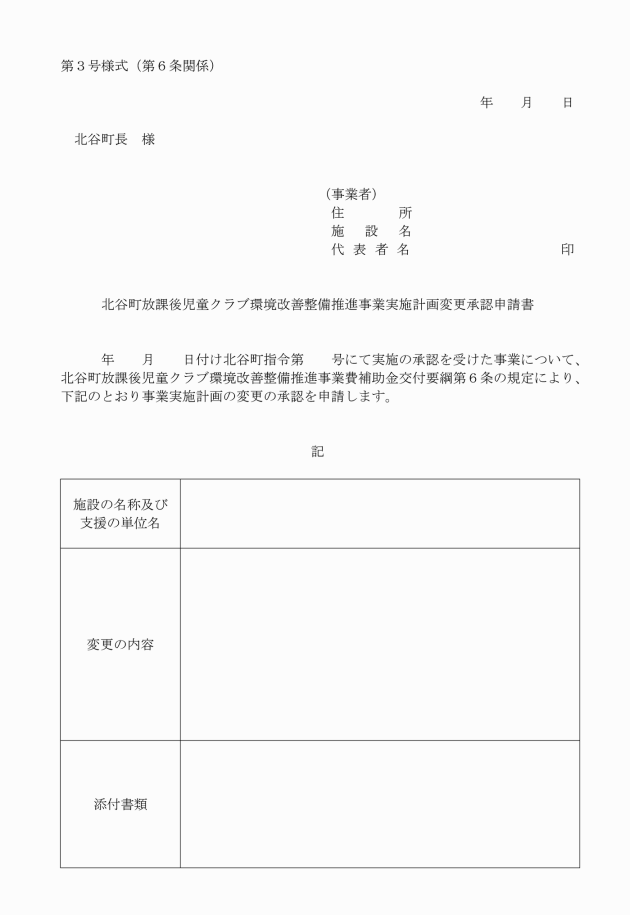 第３号様式（第６条関係）

年　　月　　日

北谷町長　様

（事業者）
住　　　所
施　設　名
代 表 者 名　　　　　　　　　印

北谷町放課後児童クラブ環境改善整備推進事業実施計画変更承認申請書

年　　月　　日付け北谷町指令第　　号にて実施の承認を受けた事業について、北谷町放課後児童クラブ環境改善整備推進事業費補助金交付要綱第６条の規定により、下記のとおり事業実施計画の変更の承認を申請します。

記

| 施設の名称及び支援の単位名 |  |
|---|---|
| 変更の内容 |  |
| 添付書類 |  |